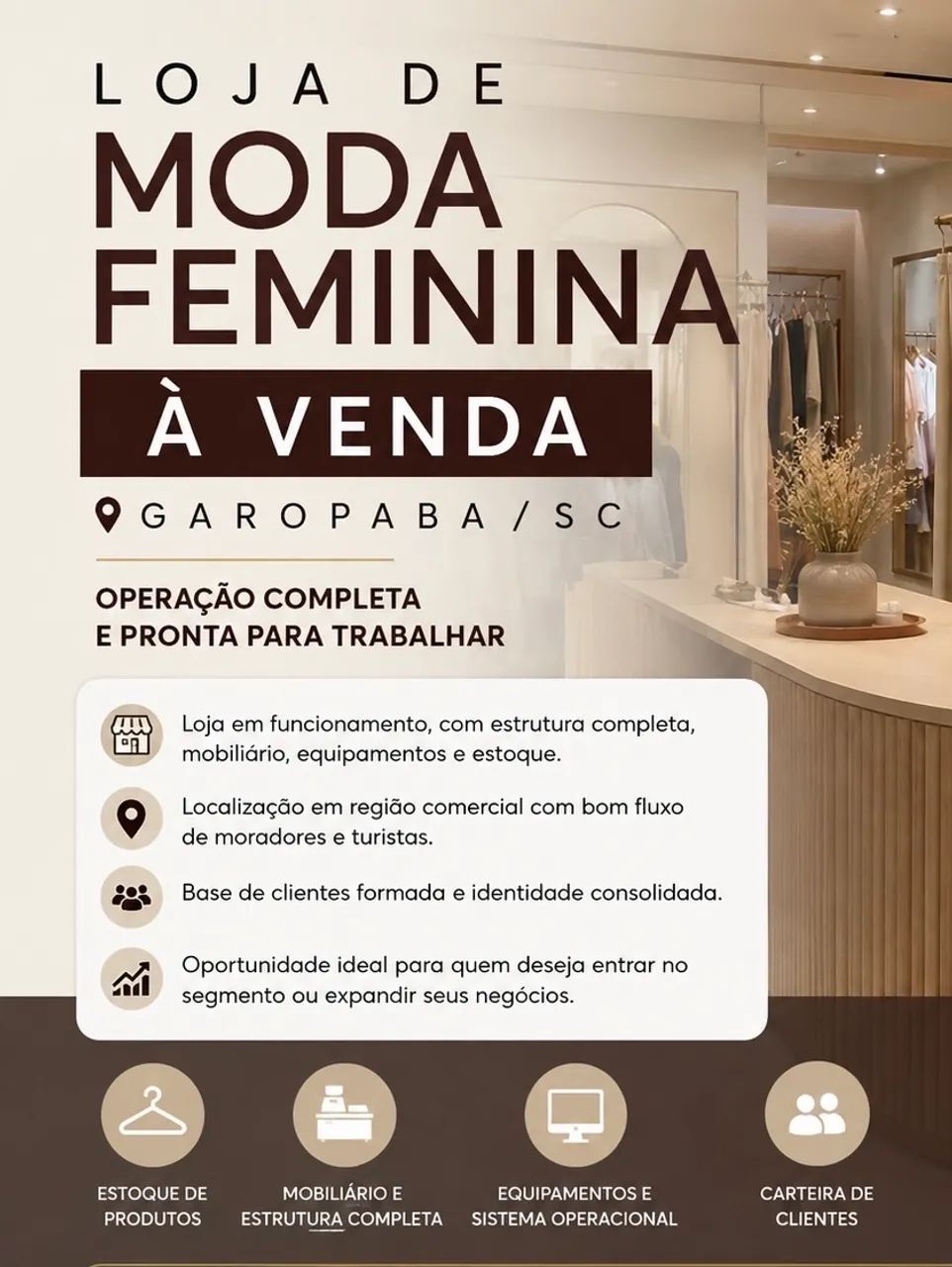 LOJA DE
MODA
FEMININA
À VENDA

GAROPABA / SC

OPERAÇÃO COMPLETA
E PRONTA PARA TRABALHAR

Loja em funcionamento, com estrutura completa, mobiliário, equipamentos e estoque.

Localização em região comercial com bom fluxo de moradores e turistas.

Base de clientes formada e identidade consolidada.

Oportunidade ideal para quem deseja entrar no segmento ou expandir seus negócios.

ESTOQUE DE PRODUTOS

MOBILIÁRIO E ESTRUTURA COMPLETA

EQUIPAMENTOS E SISTEMA OPERACIONAL

CARTEIRA DE CLIENTES